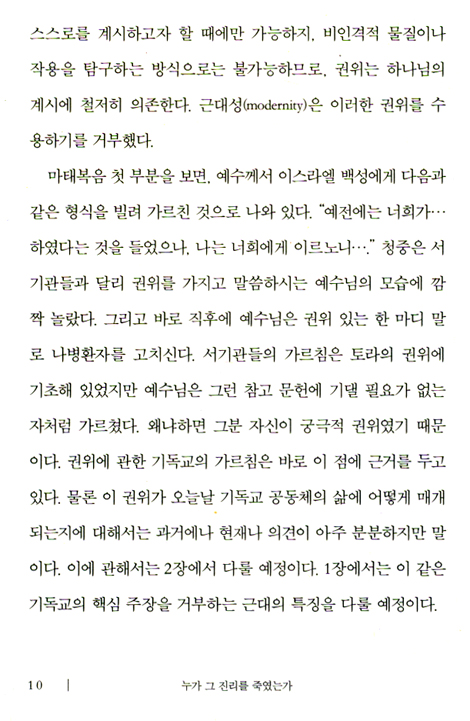 스스로를 계시하고자 할 때에만 가능하지, 비인격적 물질이나 작용을 탐구하는 방식으로는 불가능하므로, 권위는 하나님의 계시에 철저히 의존한다. 근대성(modernity)은 이러한 권위를 수용하기를 거부했다.

마태복음 첫 부분을 보면, 예수께서 이스라엘 백성에게 다음과 같은 형식을 빌려 가르친 것으로 나와 있다. "예전에는 너희가… 하였다는 것을 들었으나, 나는 너희에게 이르노니…." 청중은 서기관들과 달리 권위를 가지고 말씀하시는 예수님의 모습에 깜짝 놀랐다. 그리고 바로 직후에 예수님은 권위 있는 한 마디 말로 나병환자를 고치신다. 서기관들의 가르침은 토라의 권위에 기초해 있었지만 예수님은 그런 참고 문헌에 기댈 필요가 없는 자처럼 가르쳤다. 왜냐하면 그분 자신이 궁극적 권위였기 때문이다. 권위에 관한 기독교의 가르침은 바로 이 점에 근거를 두고 있다. 물론 이 권위가 오늘날 기독교 공동체의 삶에 어떻게 매개되는지에 대해서는 과거에나 현재나 의견이 아주 분분하지만 말이다. 이에 관해서는 2장에서 다룰 예정이다. 1장에서는 이 같은 기독교의 핵심 주장을 거부하는 근대의 특징을 다룰 예정이다.

10 | 누가 그 진리를 죽였는가